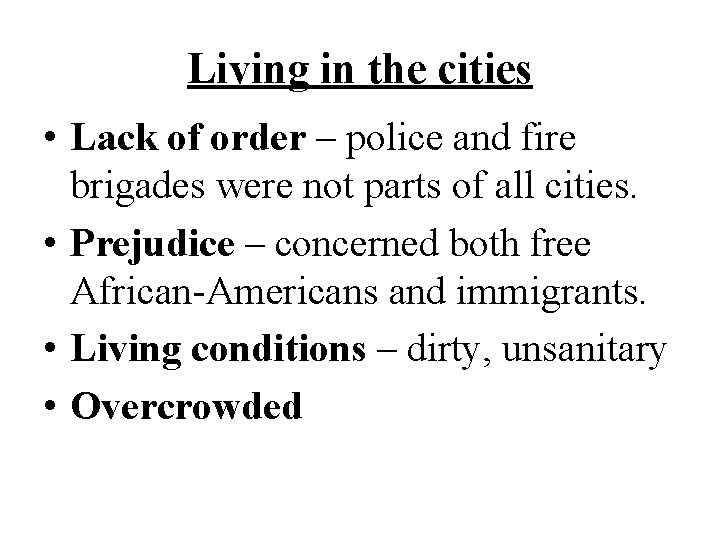 Living in the cities

• Lack of order – police and fire brigades were not parts of all cities.
• Prejudice – concerned both free African-Americans and immigrants.
• Living conditions – dirty, unsanitary
• Overcrowded